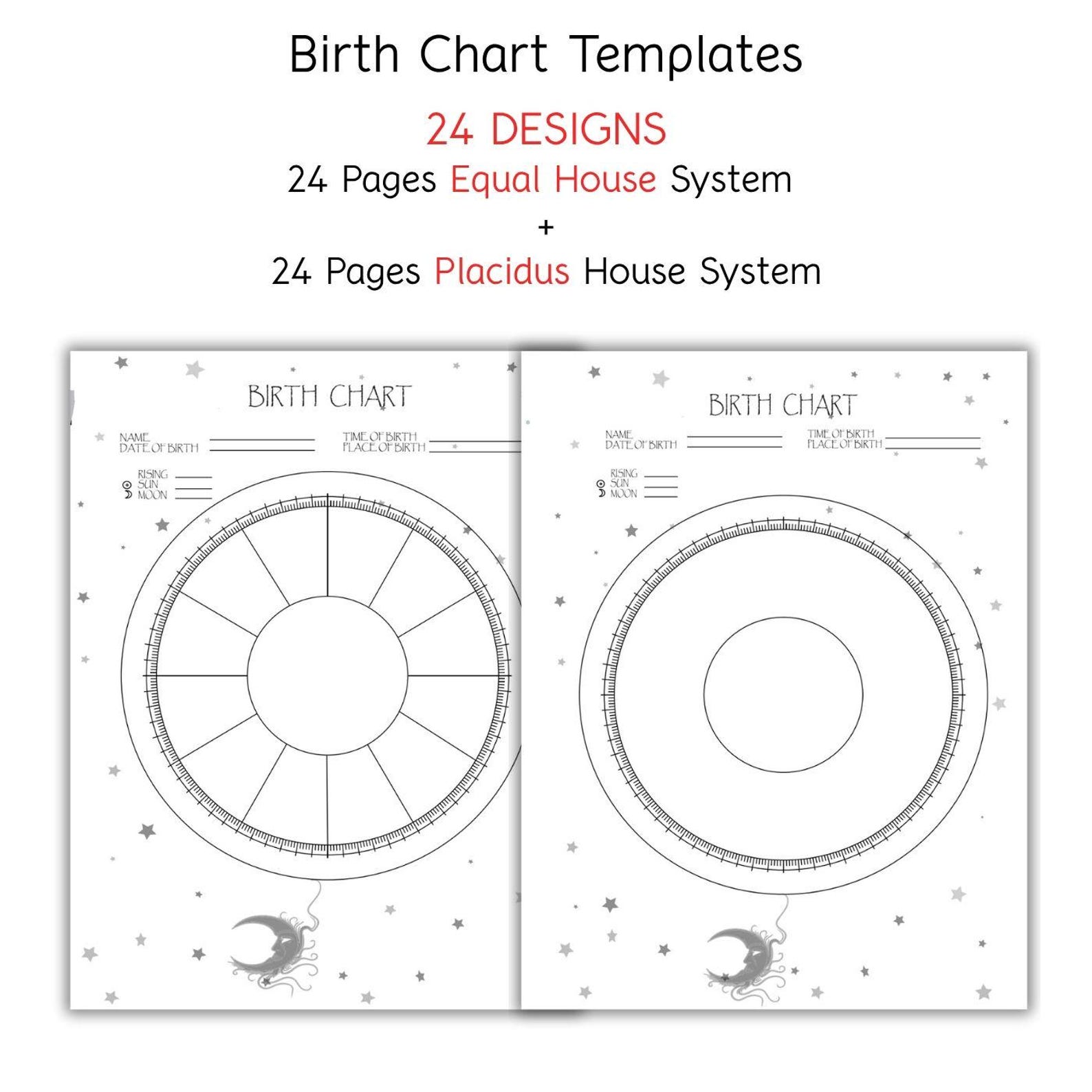 Birth Chart Templates

24 DESIGNS

24 Pages Equal House System

+

24 Pages Placidus House System

BIRTH CHART

NAME ____
DATE OF BIRTH ____
TIME OF BIRTH ____
PLACE OF BIRTH ____

RISING ____
SUN ____
MOON ____

BIRTH CHART

NAME ____
DATE OF BIRTH ____
TIME OF BIRTH ____
PLACE OF BIRTH ____

RISING ____
SUN ____
MOON ____